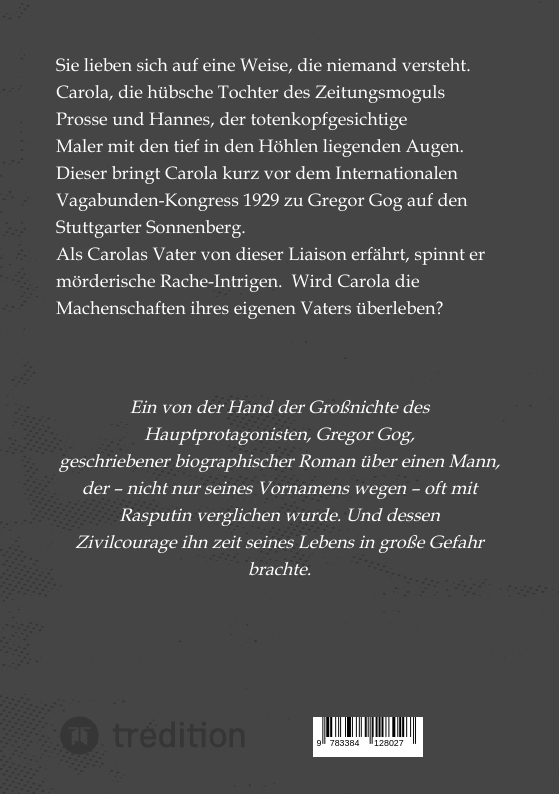 Sie lieben sich auf eine Weise, die niemand versteht. Carola, die hübsche Tochter des Zeitungsmoguls Prosse und Hannes, der totenkopfgesichtige Maler mit den tief in den Höhlen liegenden Augen. Dieser bringt Carola kurz vor dem Internationalen Vagabunden-Kongress 1929 zu Gregor Gog auf den Stuttgarter Sonnenberg.
Als Carolas Vater von dieser Liaison erfährt, spinnt er mörderische Rache-Intrigen. Wird Carola die Machenschaften ihres eigenen Vaters überleben?

Ein von der Hand der Großnichte des Hauptprotagonisten, Gregor Gog, geschriebener biographischer Roman über einen Mann, der – nicht nur seines Vornamens wegen – oft mit Rasputin verglichen wurde. Und dessen Zivilcourage ihn zeit seines Lebens in große Gefahr brachte.

tredition

9 783384 128027